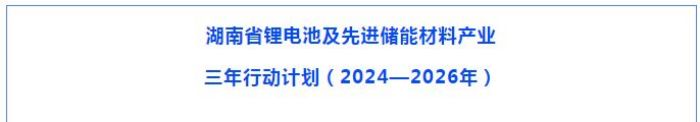 湖南省锂电池及先进储能材料产业

三年行动计划（2024—2026年）